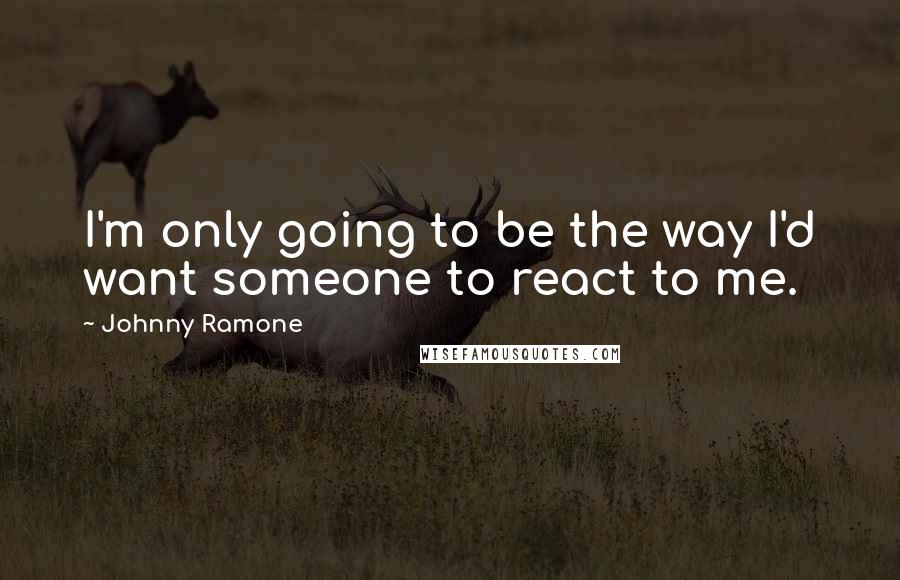 I'm only going to be the way I'd want someone to react to me.

~ Johnny Ramone

WISEFAMOUSQUOTES.COM